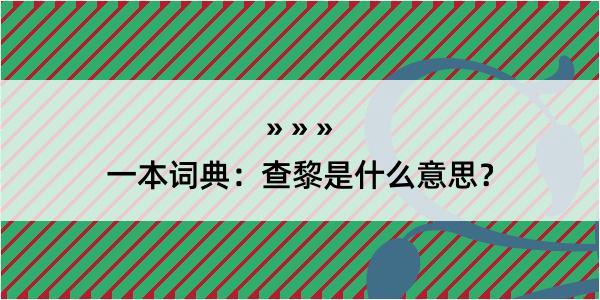 » » »

一本词典：查黎是什么意思？